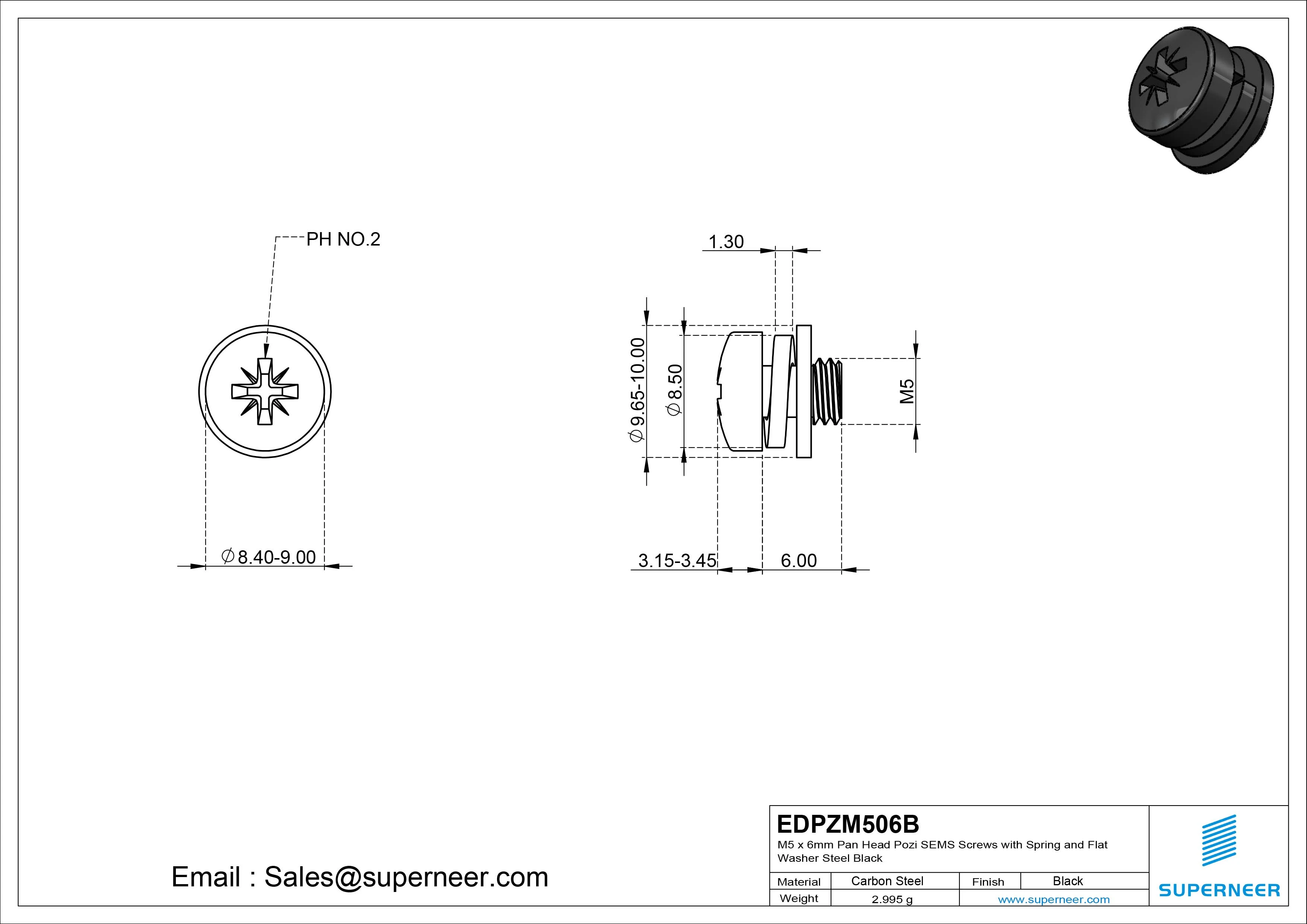 PH NO.2

$\varnothing$8.40-9.00

1.30

$\varnothing$9.65-10.00

$\varnothing$8.50

M5

3.15-3.45

6.00

Email : Sales@superneer.com

EDPZM506B

M5 x 6mm Pan Head Pozi SEMS Screws with Spring and Flat Washer Steel Black

| Material | Carbon Steel | Finish | Black |
|---|---|---|---|
| Weight | 2.995 g | www.superneer.com | |

SUPERNEER